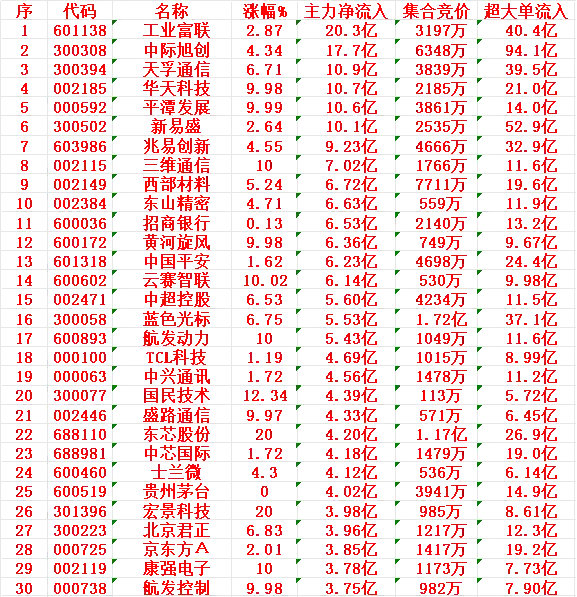 | 序 | 代码 | 名称 | 涨幅% | 主力净流入 | 集合竞价 | 超大单流入 |
|---|---|---|---|---|---|---|
| 1 | 601138 | 工业富联 | 2.87 | 20.3亿 | 3197万 | 40.4亿 |
| 2 | 300308 | 中际旭创 | 4.34 | 17.7亿 | 6348万 | 94.1亿 |
| 3 | 300394 | 天孚通信 | 6.71 | 10.9亿 | 3839万 | 39.5亿 |
| 4 | 002185 | 华天科技 | 9.98 | 10.7亿 | 2185万 | 21.0亿 |
| 5 | 000592 | 平潭发展 | 9.99 | 10.6亿 | 3861万 | 14.0亿 |
| 6 | 300502 | 新易盛 | 2.64 | 10.1亿 | 2535万 | 52.9亿 |
| 7 | 603986 | 兆易创新 | 4.55 | 9.23亿 | 4666万 | 32.9亿 |
| 8 | 002115 | 三维通信 | 10 | 7.02亿 | 1766万 | 11.6亿 |
| 9 | 002149 | 西部材料 | 5.24 | 6.72亿 | 7711万 | 19.6亿 |
| 10 | 002384 | 东山精密 | 4.71 | 6.63亿 | 559万 | 11.9亿 |
| 11 | 600036 | 招商银行 | 0.13 | 6.53亿 | 2140万 | 13.2亿 |
| 12 | 600172 | 黄河旋风 | 9.98 | 6.36亿 | 749万 | 9.67亿 |
| 13 | 601318 | 中国平安 | 1.62 | 6.23亿 | 4698万 | 24.4亿 |
| 14 | 600602 | 云赛智联 | 10.02 | 6.14亿 | 530万 | 9.98亿 |
| 15 | 002471 | 中超控股 | 6.53 | 5.60亿 | 4234万 | 11.5亿 |
| 16 | 300058 | 蓝色光标 | 6.75 | 5.53亿 | 1.72亿 | 37.1亿 |
| 17 | 600893 | 航发动力 | 10 | 5.43亿 | 1049万 | 11.6亿 |
| 18 | 000100 | TCL科技 | 1.19 | 4.69亿 | 1015万 | 8.99亿 |
| 19 | 000063 | 中兴通讯 | 1.72 | 4.56亿 | 1478万 | 11.2亿 |
| 20 | 300077 | 国民技术 | 12.34 | 4.39亿 | 113万 | 5.72亿 |
| 21 | 002446 | 盛路通信 | 9.97 | 4.33亿 | 571万 | 6.45亿 |
| 22 | 688110 | 东芯股份 | 20 | 4.20亿 | 1.17亿 | 26.9亿 |
| 23 | 688981 | 中芯国际 | 1.72 | 4.18亿 | 1479万 | 19.0亿 |
| 24 | 600460 | 士兰微 | 4.3 | 4.12亿 | 536万 | 6.14亿 |
| 25 | 600519 | 贵州茅台 | 0 | 4.02亿 | 3941万 | 14.9亿 |
| 26 | 301396 | 宏景科技 | 20 | 3.98亿 | 985万 | 8.61亿 |
| 27 | 300223 | 北京君正 | 6.83 | 3.96亿 | 1217万 | 12.3亿 |
| 28 | 000725 | 京东方A | 2.01 | 3.85亿 | 1417万 | 19.2亿 |
| 29 | 002119 | 康强电子 | 10 | 3.78亿 | 1173万 | 7.73亿 |
| 30 | 000738 | 航发控制 | 9.98 | 3.75亿 | 982万 | 7.90亿 |